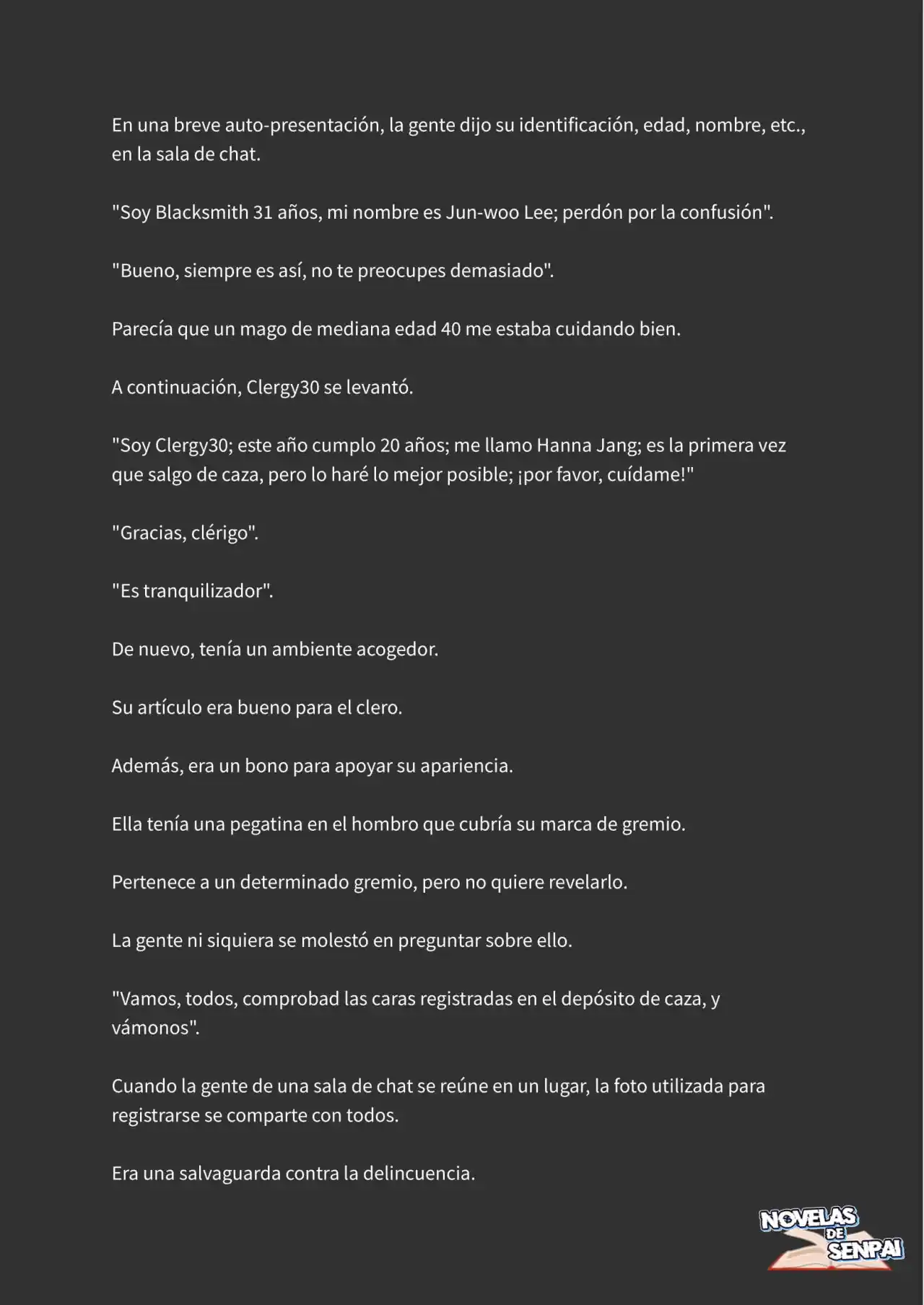 En una breve auto-presentación, la gente dijo su identificación, edad, nombre, etc., en la sala de chat.

"Soy Blacksmith 31 años, mi nombre es Jun-woo Lee; perdón por la confusión".

"Bueno, siempre es así, no te preocupes demasiado".

Parecía que un mago de mediana edad 40 me estaba cuidando bien.

A continuación, Clergy30 se levantó.

"Soy Clergy30; este año cumplo 20 años; me llamo Hanna Jang; es la primera vez que salgo de caza, pero lo haré lo mejor posible; ¡por favor, cuídame!"

"Gracias, clérigo".

"Es tranquilizador".

De nuevo, tenía un ambiente acogedor.

Su artículo era bueno para el clero.

Además, era un bono para apoyar su apariencia.

Ella tenía una pegatina en el hombro que cubría su marca de gremio.

Pertenece a un determinado gremio, pero no quiere revelarlo.

La gente ni siquiera se molestó en preguntar sobre ello.

"Vamos, todos, comprobad las caras registradas en el depósito de caza, y vámonos".

Cuando la gente de una sala de chat se reúne en un lugar, la foto utilizada para registrarse se comparte con todos.

Era una salvaguarda contra la delincuencia.

NOVELAS DE SENPAI